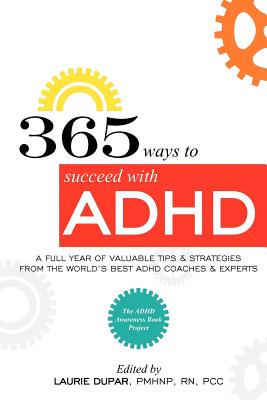 365 ways to

succeed with ADHD

A FULL YEAR OF VALUABLE TIPS & STRATEGIES FROM THE WORLD'S BEST ADHD COACHES & EXPERTS

The ADHD Awareness Book Project

Edited by
LAURIE DUPAR, PMHNP, RN, PCC